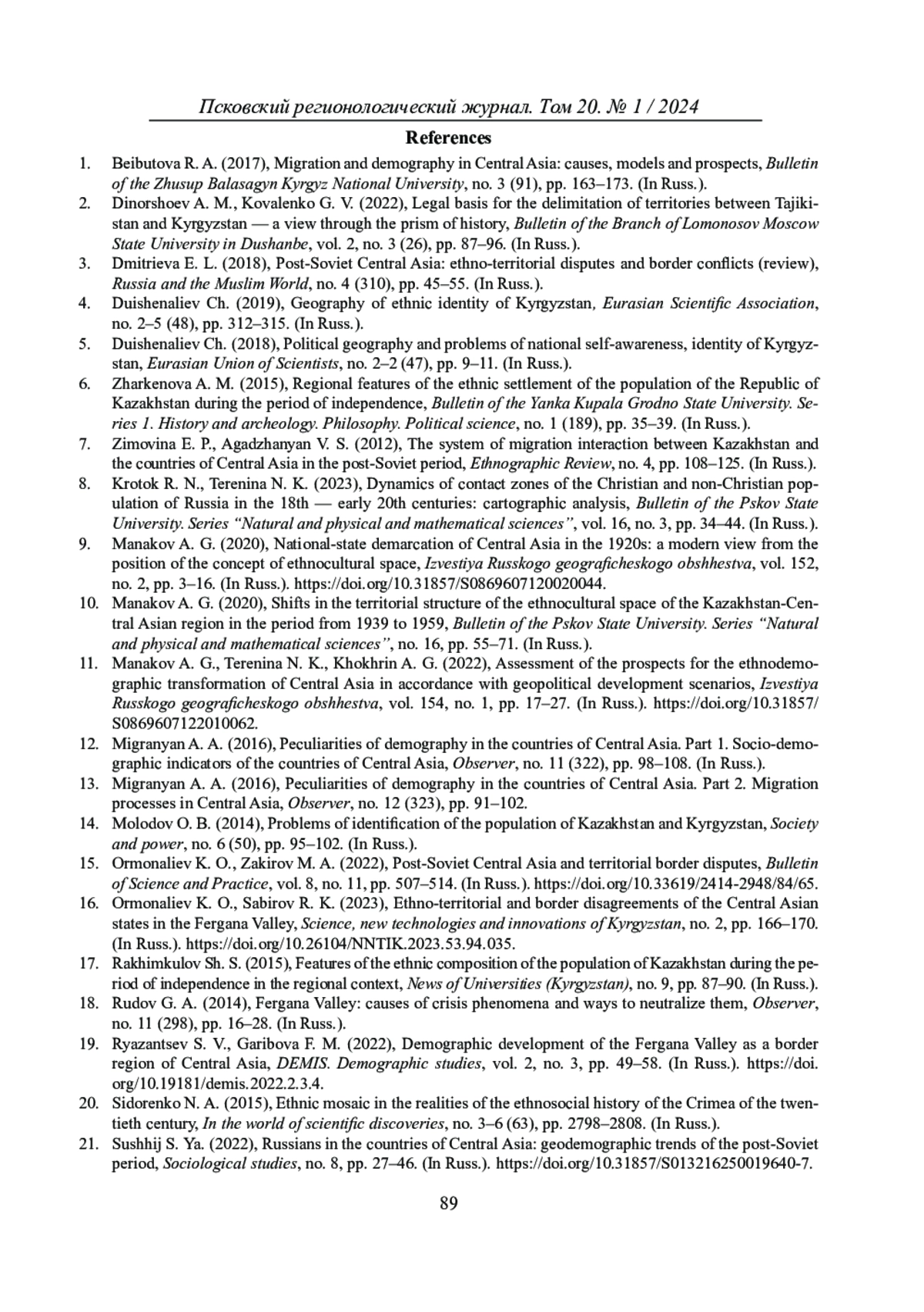 Псковский регионологический журнал. Том 20. № 1 / 2024

References

1. Beibutova R. A. (2017), Migration and demography in Central Asia: causes, models and prospects, Bulletin of the Zhusup Balasagyn Kyrgyz National University, no. 3 (91), pp. 163–173. (In Russ.).
2. Dinorshoev A. M., Kovalenko G. V. (2022), Legal basis for the delimitation of territories between Tajikistan and Kyrgyzstan — a view through the prism of history, Bulletin of the Branch of Lomonosov Moscow State University in Dushanbe, vol. 2, no. 3 (26), pp. 87–96. (In Russ.).
3. Dmitrieva E. L. (2018), Post-Soviet Central Asia: ethno-territorial disputes and border conflicts (review), Russia and the Muslim World, no. 4 (310), pp. 45–55. (In Russ.).
4. Duishenaliev Ch. (2019), Geography of ethnic identity of Kyrgyzstan, Eurasian Scientific Association, no. 2–5 (48), pp. 312–315. (In Russ.).
5. Duishenaliev Ch. (2018), Political geography and problems of national self-awareness, identity of Kyrgyzstan, Eurasian Union of Scientists, no. 2–2 (47), pp. 9–11. (In Russ.).
6. Zharkenova A. M. (2015), Regional features of the ethnic settlement of the population of the Republic of Kazakhstan during the period of independence, Bulletin of the Yanka Kupala Grodno State University. Series 1. History and archeology. Philosophy. Political science, no. 1 (189), pp. 35–39. (In Russ.).
7. Zimovina E. P., Agadzhanyan V. S. (2012), The system of migration interaction between Kazakhstan and the countries of Central Asia in the post-Soviet period, Ethnographic Review, no. 4, pp. 108–125. (In Russ.).
8. Krotok R. N., Terenina N. K. (2023), Dynamics of contact zones of the Christian and non-Christian population of Russia in the 18th — early 20th centuries: cartographic analysis, Bulletin of the Pskov State University. Series "Natural and physical and mathematical sciences", vol. 16, no. 3, pp. 34–44. (In Russ.).
9. Manakov A. G. (2020), National-state demarcation of Central Asia in the 1920s: a modern view from the position of the concept of ethnocultural space, Izvestiya Russkogo geograficheskogo obshhestva, vol. 152, no. 2, pp. 3–16. (In Russ.). https://doi.org/10.31857/S0869607120020044.
10. Manakov A. G. (2020), Shifts in the territorial structure of the ethnocultural space of the Kazakhstan-Central Asian region in the period from 1939 to 1959, Bulletin of the Pskov State University. Series "Natural and physical and mathematical sciences", no. 16, pp. 55–71. (In Russ.).
11. Manakov A. G., Terenina N. K., Khokhrin A. G. (2022), Assessment of the prospects for the ethnodemographic transformation of Central Asia in accordance with geopolitical development scenarios, Izvestiya Russkogo geograficheskogo obshhestva, vol. 154, no. 1, pp. 17–27. (In Russ.). https://doi.org/10.31857/S0869607122010062.
12. Migranyan A. A. (2016), Peculiarities of demography in the countries of Central Asia. Part 1. Socio-demographic indicators of the countries of Central Asia, Observer, no. 11 (322), pp. 98–108. (In Russ.).
13. Migranyan A. A. (2016), Peculiarities of demography in the countries of Central Asia. Part 2. Migration processes in Central Asia, Observer, no. 12 (323), pp. 91–102.
14. Molodov O. B. (2014), Problems of identification of the population of Kazakhstan and Kyrgyzstan, Society and power, no. 6 (50), pp. 95–102. (In Russ.).
15. Ormonaliev K. O., Zakirov M. A. (2022), Post-Soviet Central Asia and territorial border disputes, Bulletin of Science and Practice, vol. 8, no. 11, pp. 507–514. (In Russ.). https://doi.org/10.33619/2414-2948/84/65.
16. Ormonaliev K. O., Sabirov R. K. (2023), Ethno-territorial and border disagreements of the Central Asian states in the Fergana Valley, Science, new technologies and innovations of Kyrgyzstan, no. 2, pp. 166–170. (In Russ.). https://doi.org/10.26104/NNTIK.2023.53.94.035.
17. Rakhimkulov Sh. S. (2015), Features of the ethnic composition of the population of Kazakhstan during the period of independence in the regional context, News of Universities (Kyrgyzstan), no. 9, pp. 87–90. (In Russ.).
18. Rudov G. A. (2014), Fergana Valley: causes of crisis phenomena and ways to neutralize them, Observer, no. 11 (298), pp. 16–28. (In Russ.).
19. Ryazantsev S. V., Garibova F. M. (2022), Demographic development of the Fergana Valley as a border region of Central Asia, DEMIS. Demographic studies, vol. 2, no. 3, pp. 49–58. (In Russ.). https://doi.org/10.19181/demis.2022.2.3.4.
20. Sidorenko N. A. (2015), Ethnic mosaic in the realities of the ethnosocial history of the Crimea of the twentieth century, In the world of scientific discoveries, no. 3–6 (63), pp. 2798–2808. (In Russ.).
21. Sushhij S. Ya. (2022), Russians in the countries of Central Asia: geodemographic trends of the post-Soviet period, Sociological studies, no. 8, pp. 27–46. (In Russ.). https://doi.org/10.31857/S013216250019640-7.

89